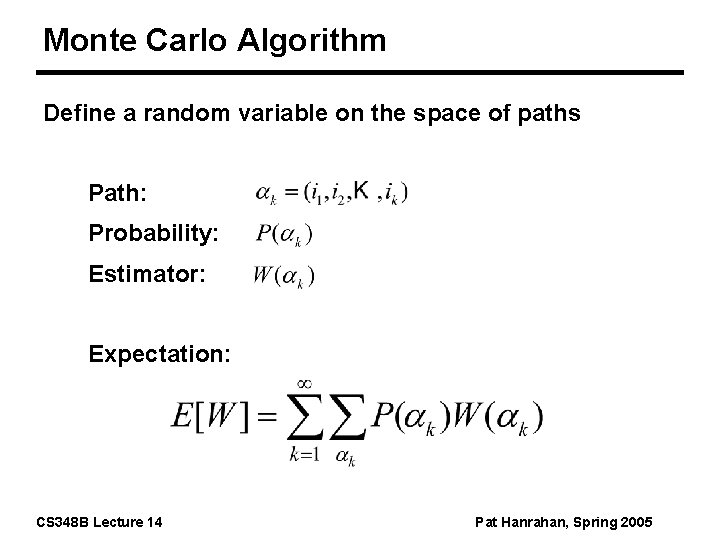 Monte Carlo Algorithm

Define a random variable on the space of paths

Path: $\alpha_k = (i_1, i_2, K, i_k)$

Probability: $P(\alpha_k)$

Estimator: $W(\alpha_k)$

Expectation:

$E[W] = \sum_{k=1}^{\infty} \sum_{\alpha_k} P(\alpha_k) W(\alpha_k)$

CS348B Lecture 14

Pat Hanrahan, Spring 2005